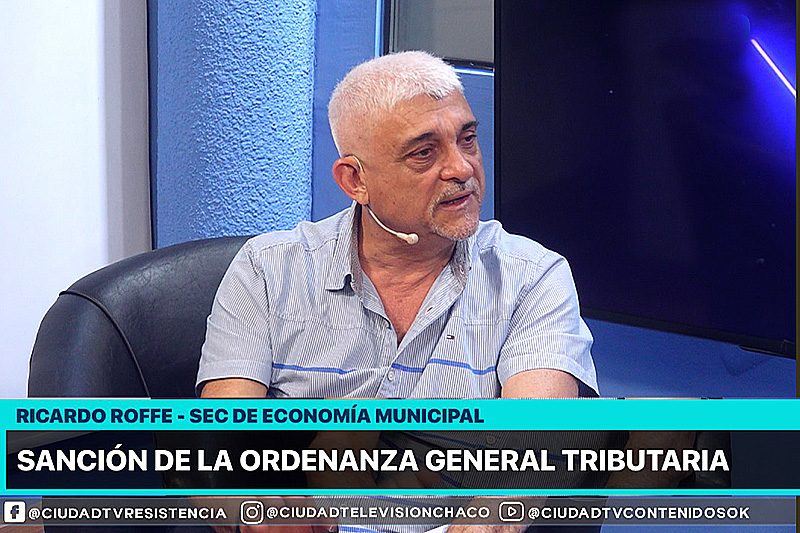 RICARDO ROFFE - SEC DE ECONOMÍA MUNICIPAL

SANCIÓN DE LA ORDENANZA GENERAL TRIBUTARIA

@CIUDADTVRESISTENCIA @CIUDADTELEVISIONCHACO @CIUDADTVCONTENIDOSOK